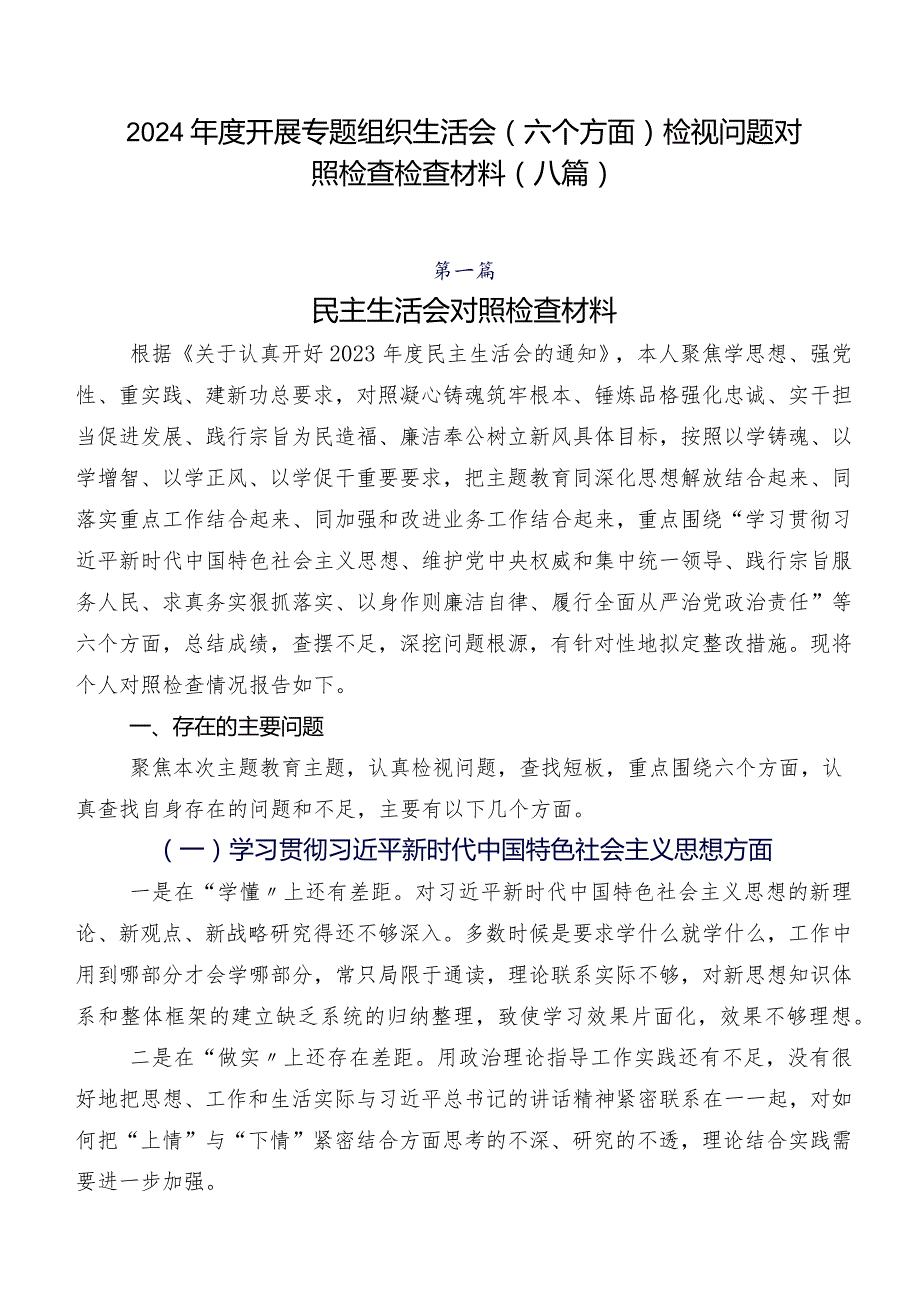 2024年度开展专题组织生活会（六个方面）检视问题对照检查检查材料（八篇）

第一篇

民主生活会对照检查材料

根据《关于认真开好2023年度民主生活会的通知》，本人聚焦学思想、强党性、重实践、建新功总要求，对照凝心铸魂筑牢根本、锤炼品格强化忠诚、实干担当促进发展、践行宗旨为民造福、廉洁奉公树立新风具体目标，按照以学铸魂、以学增智、以学正风、以学促干重要要求，把主题教育同深化思想解放结合起来、同落实重点工作结合起来、同加强和改进业务工作结合起来，重点围绕“学习贯彻习近平新时代中国特色社会主义思想、维护党中央权威和集中统一领导、践行宗旨服务人民、求真务实狠抓落实、以身作则廉洁自律、履行全面从严治党政治责任”等六个方面，总结成绩，查摆不足，深挖问题根源，有针对性地拟定整改措施。现将个人对照检查情况报告如下。

一、存在的主要问题

聚焦本次主题教育主题，认真检视问题，查找短板，重点围绕六个方面，认真查找自身存在的问题和不足，主要有以下几个方面。

（一）学习贯彻习近平新时代中国特色社会主义思想方面

一是在“学懂〃上还有差距。对习近平新时代中国特色社会主义思想的新理论、新观点、新战略研究得还不够深入。多数时候是要求学什么就学什么，工作中用到哪部分才会学哪部分，常只局限于通读，理论联系实际不够，对新思想知识体系和整体框架的建立缺乏系统的归纳整理，致使学习效果片面化，效果不够理想。

二是在“做实〃上还存在差距。用政治理论指导工作实践还有不足，没有很好地把思想、工作和生活实际与习近平总书记的讲话精神紧密联系在一一起，对如何把“上情”与“下情”紧密结合方面思考的不深、研究的不透，理论结合实践需要进一步加强。